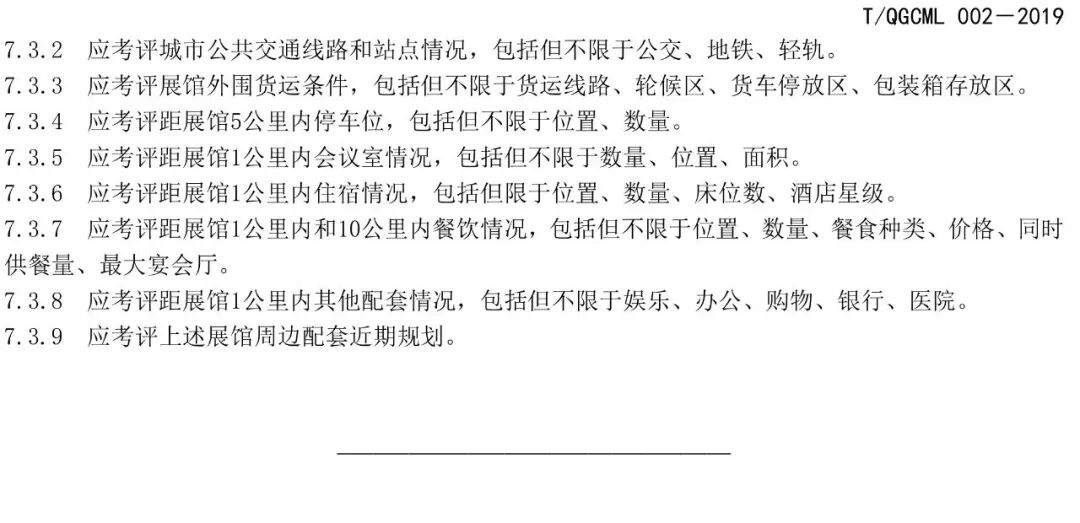 T/QGCML 002—2019

7.3.2 应考评城市公共交通线路和站点情况，包括但不限于公交、地铁、轻轨。

7.3.3 应考评展馆外围货运条件，包括但不限于货运线路、轮候区、货车停放区、包装箱存放区。

7.3.4 应考评距展馆5公里内停车位，包括但不限于位置、数量。

7.3.5 应考评距展馆1公里内会议室情况，包括但不限于数量、位置、面积。

7.3.6 应考评距展馆1公里内住宿情况，包括但限于位置、数量、床位数、酒店星级。

7.3.7 应考评距展馆1公里内和10公里内餐饮情况，包括但不限于位置、数量、餐食种类、价格、同时供餐量、最大宴会厅。

7.3.8 应考评距展馆1公里内其他配套情况，包括但不限于娱乐、办公、购物、银行、医院。

7.3.9 应考评上述展馆周边配套近期规划。